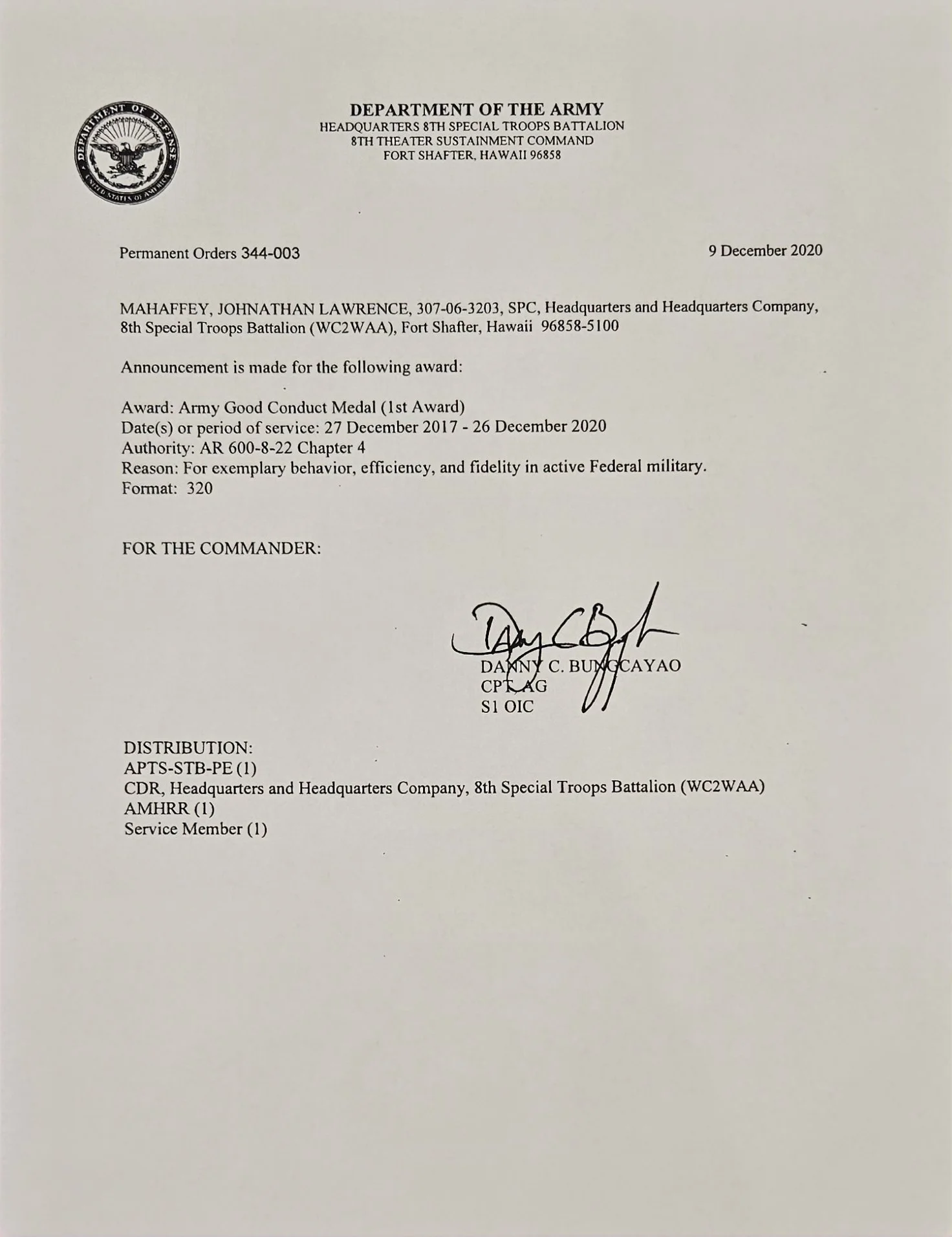 DEPARTMENT OF DEFENSE
UNITED STATES OF AMERICA

DEPARTMENT OF THE ARMY
HEADQUARTERS 8TH SPECIAL TROOPS BATTALION
8TH THEATER SUSTAINMENT COMMAND
FORT SHAFTER, HAWAII 96858

Permanent Orders 344-003

9 December 2020

MAHAFFEY, JOHNATHAN LAWRENCE, 307-06-3203, SPC, Headquarters and Headquarters Company, 8th Special Troops Battalion (WC2WAA), Fort Shafter, Hawaii 96858-5100

Announcement is made for the following award:

Award: Army Good Conduct Medal (1st Award)
Date(s) or period of service: 27 December 2017 - 26 December 2020
Authority: AR 600-8-22 Chapter 4
Reason: For exemplary behavior, efficiency, and fidelity in active Federal military.
Format: 320

FOR THE COMMANDER:

DANNY C. BUNGCAYAO
CPT, AG
S1 OIC

DISTRIBUTION:
APTS-STB-PE (1)
CDR, Headquarters and Headquarters Company, 8th Special Troops Battalion (WC2WAA)
AMHRR (1)
Service Member (1)